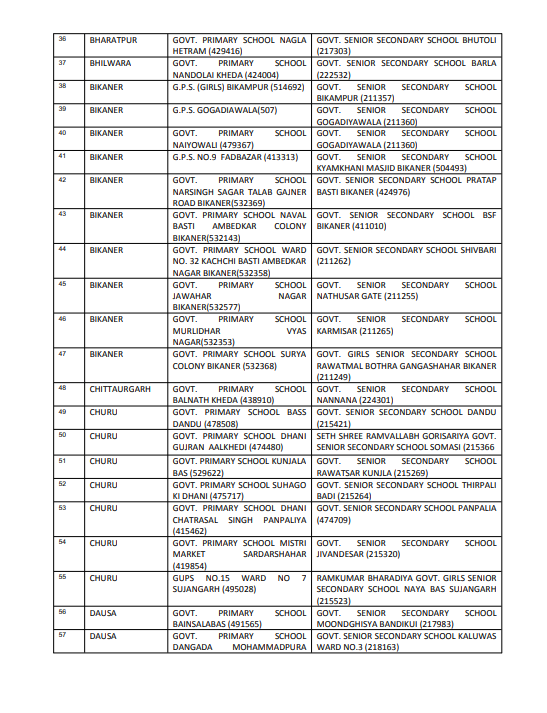 | 36 | BHARATPUR | GOVT. PRIMARY SCHOOL NAGLA HETRAM (429416) | GOVT. SENIOR SECONDARY SCHOOL BHUTOLI (217303) |
|---|---|---|---|
| 37 | BHILWARA | GOVT. PRIMARY SCHOOL NANDOLAI KHEDA (424004) | GOVT. SENIOR SECONDARY SCHOOL BARLA (222532) |
| 38 | BIKANER | G.P.S. (GIRLS) BIKAMPUR (514692) | GOVT. SENIOR SECONDARY SCHOOL BIKAMPUR (211357) |
| 39 | BIKANER | G.P.S. GOGADIAWALA(507) | GOVT. SENIOR SECONDARY SCHOOL GOGADIYAWALA (211360) |
| 40 | BIKANER | GOVT. PRIMARY SCHOOL NAIYOWALI (479367) | GOVT. SENIOR SECONDARY SCHOOL GOGADIYAWALA (211360) |
| 41 | BIKANER | G.P.S. NO.9 FADBAZAR (413313) | GOVT. SENIOR SECONDARY SCHOOL KYAMKHANI MASJID BIKANER (504493) |
| 42 | BIKANER | GOVT. PRIMARY SCHOOL NARSINGH SAGAR TALAB GAJNER ROAD BIKANER(532369) | GOVT. SENIOR SECONDARY SCHOOL PRATAP BASTI BIKANER (424976) |
| 43 | BIKANER | GOVT. PRIMARY SCHOOL NAVAL BASTI AMBEDKAR COLONY BIKANER(532143) | GOVT. SENIOR SECONDARY SCHOOL BSF BIKANER (411010) |
| 44 | BIKANER | GOVT. PRIMARY SCHOOL WARD NO. 32 KACHCHI BASTI AMBEDKAR NAGAR BIKANER(532358) | GOVT. SENIOR SECONDARY SCHOOL SHIVBARI (211262) |
| 45 | BIKANER | GOVT. PRIMARY SCHOOL JAWAHAR NAGAR BIKANER(532577) | GOVT. SENIOR SECONDARY SCHOOL NATHUSAR GATE (211255) |
| 46 | BIKANER | GOVT. PRIMARY SCHOOL MURLIDHAR VYAS NAGAR(532353) | GOVT. SENIOR SECONDARY SCHOOL KARMISAR (211265) |
| 47 | BIKANER | GOVT. PRIMARY SCHOOL SURYA COLONY BIKANER (532368) | GOVT. GIRLS SENIOR SECONDARY SCHOOL RAWATMAL BOTHRA GANGASHAHAR BIKANER (211249) |
| 48 | CHITTAURGARH | GOVT. PRIMARY SCHOOL BALNATH KHEDA (438910) | GOVT. SENIOR SECONDARY SCHOOL NANNANA (224301) |
| 49 | CHURU | GOVT. PRIMARY SCHOOL BASS DANDU (478508) | GOVT. SENIOR SECONDARY SCHOOL DANDU (215421) |
| 50 | CHURU | GOVT. PRIMARY SCHOOL DHANI GUJRAN AALKHEDI (474480) | SETH SHREE RAMVALLABH GORISARIYA GOVT. SENIOR SECONDARY SCHOOL SOMASI (215366 |
| 51 | CHURU | GOVT. PRIMARY SCHOOL KUNJALA BAS (529622) | GOVT. SENIOR SECONDARY SCHOOL RAWATSAR KUNJLA (215269) |
| 52 | CHURU | GOVT. PRIMARY SCHOOL SUHAGO KI DHANI (475717) | GOVT. SENIOR SECONDARY SCHOOL THIRPALI BADI (215264) |
| 53 | CHURU | GOVT. PRIMARY SCHOOL DHANI CHATRASAL SINGH PANPALIYA (415462) | GOVT. SENIOR SECONDARY SCHOOL PANPALIA (474709) |
| 54 | CHURU | GOVT. PRIMARY SCHOOL MISTRI MARKET SARDARSHAHAR (419854) | GOVT. SENIOR SECONDARY SCHOOL JIVANDESAR (215320) |
| 55 | CHURU | GUPS NO.15 WARD NO 7 SUJANGARH (495028) | RAMKUMAR BHARADIYA GOVT. GIRLS SENIOR SECONDARY SCHOOL NAYA BAS SUJANGARH (215523) |
| 56 | DAUSA | GOVT. PRIMARY SCHOOL BAINSALABAS (491565) | GOVT. SENIOR SECONDARY SCHOOL MOONDGHISYA BANDIKUI (217983) |
| 57 | DAUSA | GOVT. PRIMARY SCHOOL DANGADA MOHAMMADPURA | GOVT. SENIOR SECONDARY SCHOOL KALUWAS WARD NO.3 (218163) |